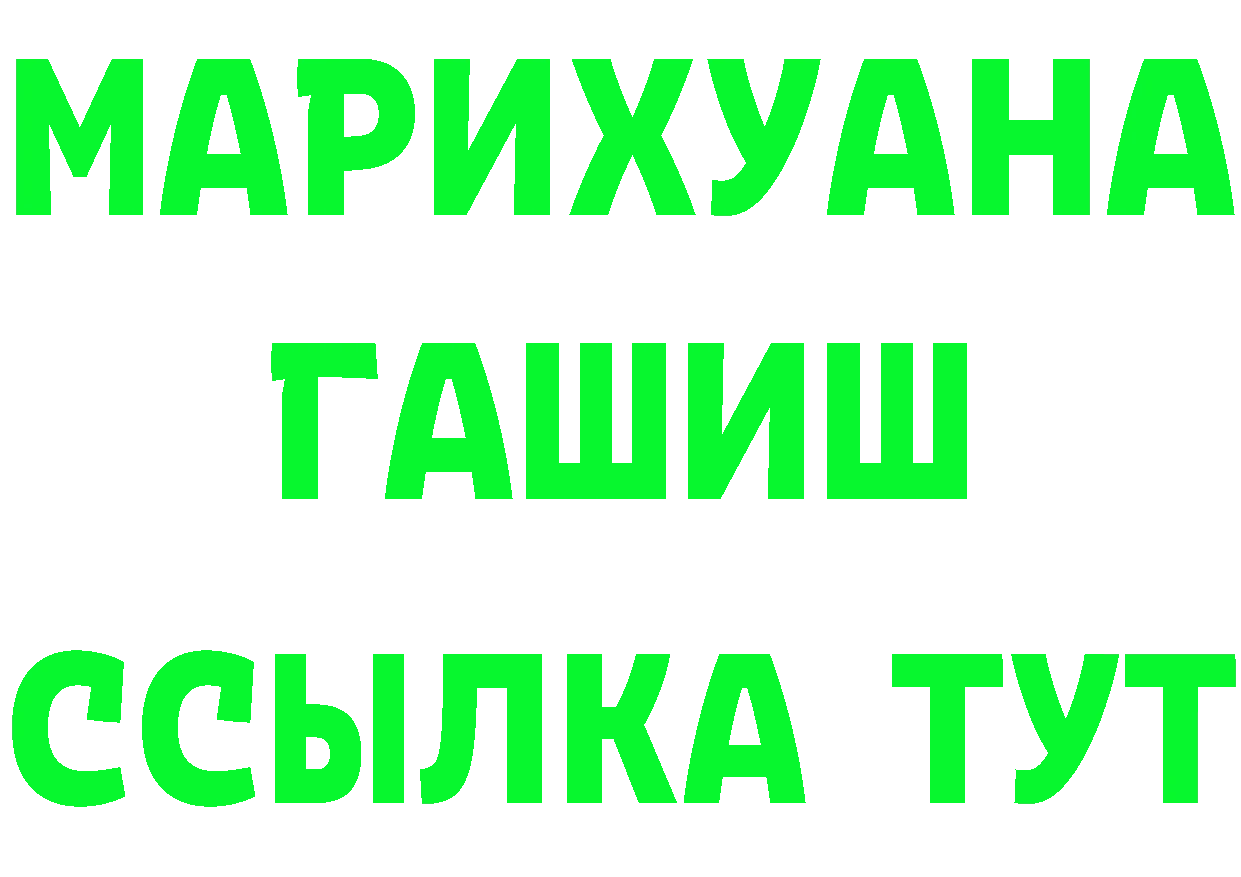 МАРИХУАНА
ГАШИШ
ССЫЛКА ТУТ